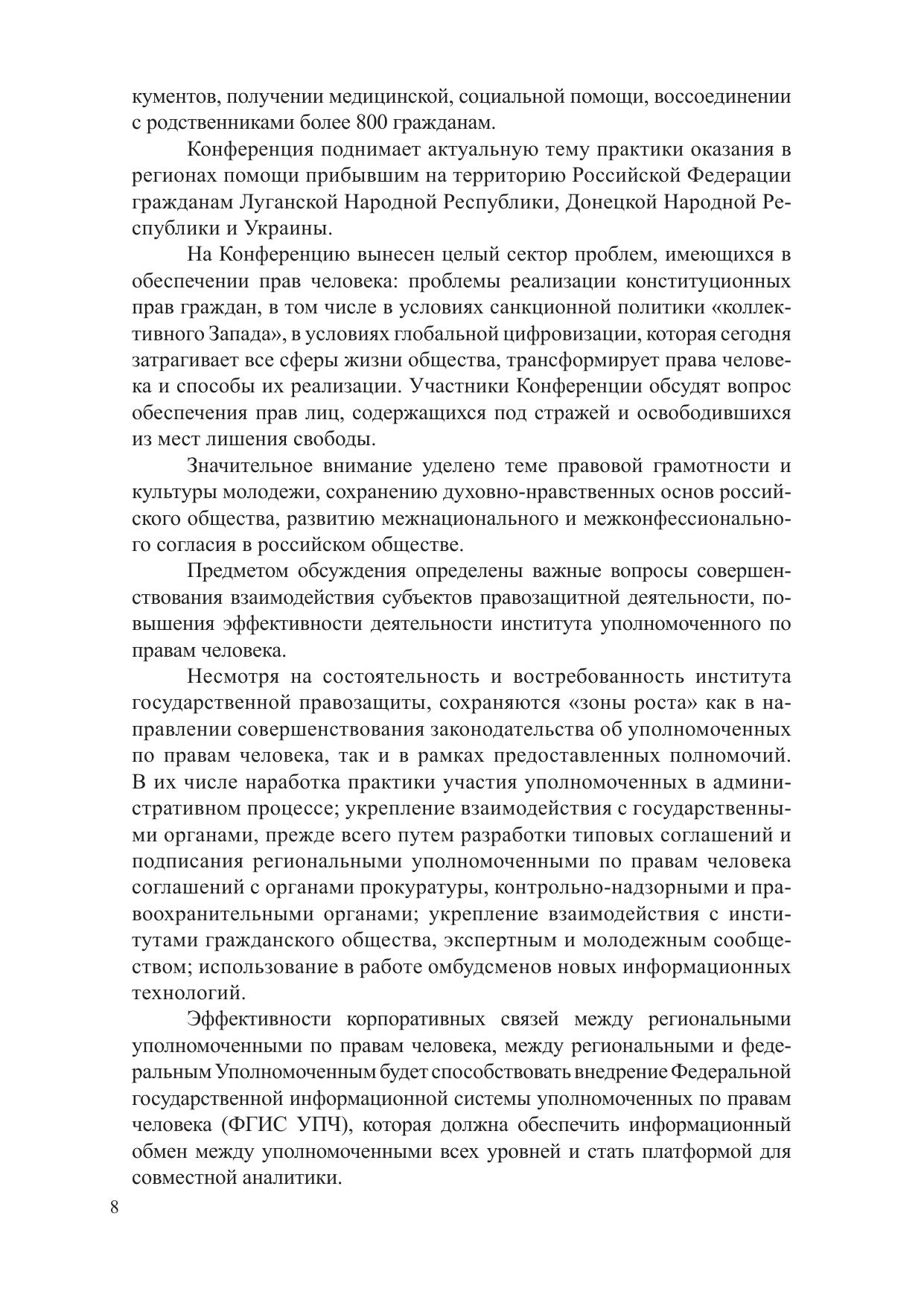 кументов, получении медицинской, социальной помощи, воссоединении с родственниками более 800 гражданам.

Конференция поднимает актуальную тему практики оказания в регионах помощи прибывшим на территорию Российской Федерации гражданам Луганской Народной Республики, Донецкой Народной Республики и Украины.

На Конференцию вынесен целый сектор проблем, имеющихся в обеспечении прав человека: проблемы реализации конституционных прав граждан, в том числе в условиях санкционной политики «коллективного Запада», в условиях глобальной цифровизации, которая сегодня затрагивает все сферы жизни общества, трансформирует права человека и способы их реализации. Участники Конференции обсудят вопрос обеспечения прав лиц, содержащихся под стражей и освободившихся из мест лишения свободы.

Значительное внимание уделено теме правовой грамотности и культуры молодежи, сохранению духовно-нравственных основ российского общества, развитию межнационального и межконфессионального согласия в российском обществе.

Предметом обсуждения определены важные вопросы совершенствования взаимодействия субъектов правозащитной деятельности, повышения эффективности деятельности института уполномоченного по правам человека.

Несмотря на состоятельность и востребованность института государственной правозащиты, сохраняются «зоны роста» как в направлении совершенствования законодательства об уполномоченных по правам человека, так и в рамках предоставленных полномочий. В их числе наработка практики участия уполномоченных в административном процессе; укрепление взаимодействия с государственными органами, прежде всего путем разработки типовых соглашений и подписания региональными уполномоченными по правам человека соглашений с органами прокуратуры, контрольно-надзорными и правоохранительными органами; укрепление взаимодействия с институтами гражданского общества, экспертным и молодежным сообществом; использование в работе омбудсменов новых информационных технологий.

Эффективности корпоративных связей между региональными уполномоченными по правам человека, между региональными и федеральным Уполномоченным будет способствовать внедрение Федеральной государственной информационной системы уполномоченных по правам человека (ФГИС УПЧ), которая должна обеспечить информационный обмен между уполномоченными всех уровней и стать платформой для совместной аналитики.

8